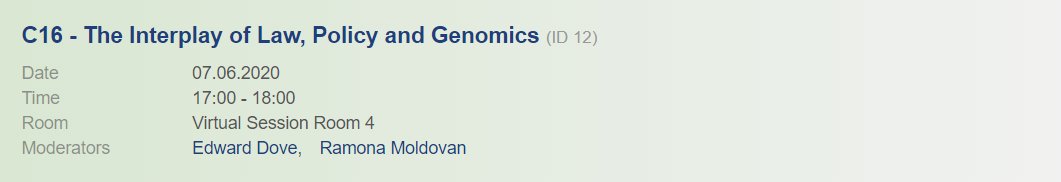 C16 - The Interplay of Law, Policy and Genomics (ID 12)

Date 07.06.2020
Time 17:00 - 18:00
Room Virtual Session Room 4
Moderators Edward Dove, Ramona Moldovan